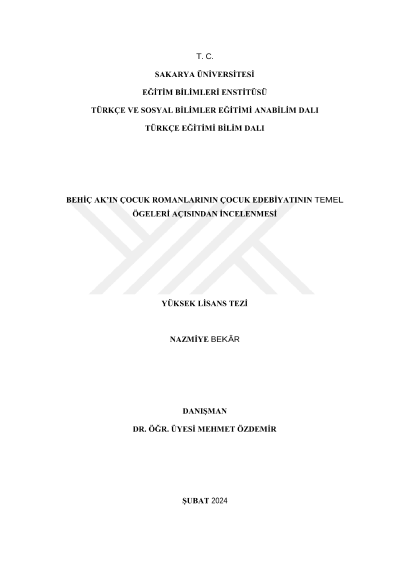 T. C.

SAKARYA ÜNİVERSİTESİ

EĞİTİM BİLİMLERİ ENSTİTÜSÜ

TÜRKÇE VE SOSYAL BİLİMLER EĞİTİMİ ANABİLİM DALI

TÜRKÇE EĞİTİMİ BİLİM DALI

BEHİÇ AK'IN ÇOCUK ROMANLARININ ÇOCUK EDEBİYATININ TEMEL ÖGELERİ AÇISINDAN İNCELENMESİ

YÜKSEK LİSANS TEZİ

NAZMİYE BEKÂR

DANIŞMAN

DR. ÖĞR. ÜYESİ MEHMET ÖZDEMİR

ŞUBAT 2024